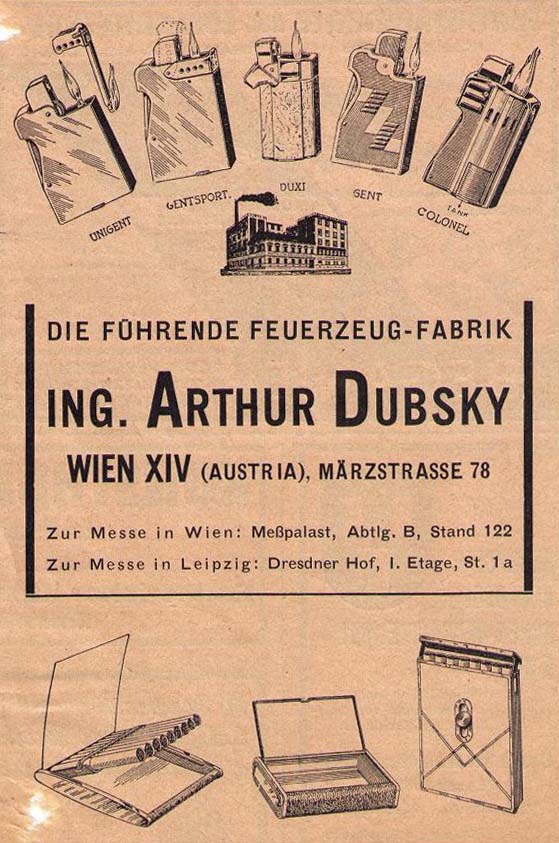 UNIGENT

GENTSPORT.

DUXI

GENT

TANK
COLONEL

DIE FÜHRENDE FEUERZEUG-FABRIK

ING. ARTHUR DUBSKY

WIEN XIV (AUSTRIA), MÄRZSTRASSE 78

Zur Messe in Wien: Meßpalast, Abtlg. B, Stand 122

Zur Messe in Leipzig: Dresdner Hof, I. Etage, St. 1a